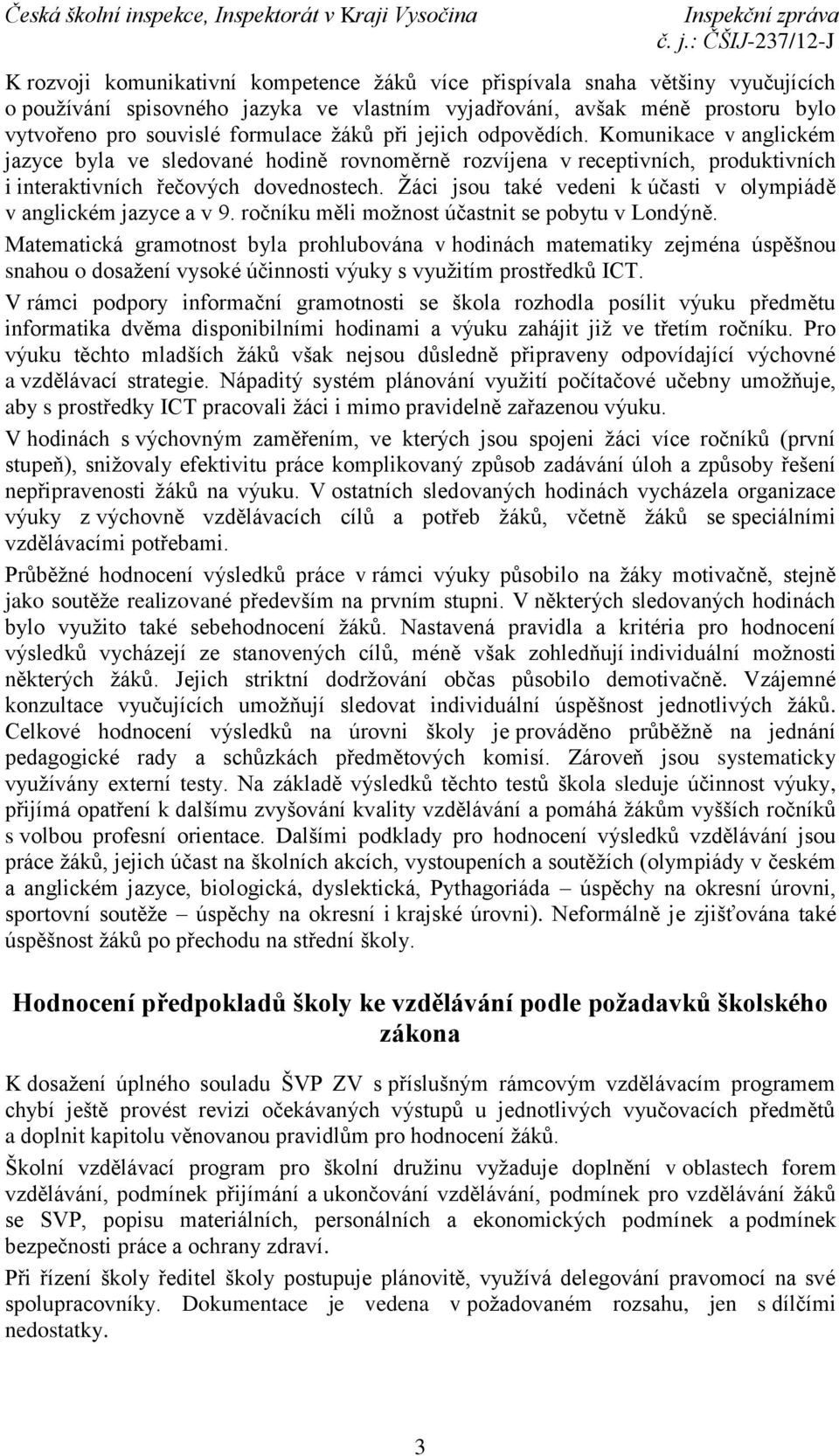 Česká školní inspekce, Inspektorát v Kraji Vysočina
Inspekční zpráva
č. j.: ČŠIJ-237/12-J

K rozvoji komunikativní kompetence žáků více přispívala snaha většiny vyučujících o používání spisovného jazyka ve vlastním vyjadřování, avšak méně prostoru bylo vytvořeno pro souvislé formulace žáků při jejich odpovědích. Komunikace v anglickém jazyce byla ve sledované hodině rovnoměrně rozvíjena v receptivních, produktivních i interaktivních řečových dovednostech. Žáci jsou také vedeni k účasti v olympiádě v anglickém jazyce a v 9. ročníku měli možnost účastnit se pobytu v Londýně.

Matematická gramotnost byla prohlubována v hodinách matematiky zejména úspěšnou snahou o dosažení vysoké účinnosti výuky s využitím prostředků ICT.

V rámci podpory informační gramotnosti se škola rozhodla posílit výuku předmětu informatika dvěma disponibilními hodinami a výuku zahájit již ve třetím ročníku. Pro výuku těchto mladších žáků však nejsou důsledně připraveny odpovídající výchovné a vzdělávací strategie. Nápaditý systém plánování využití počítačové učebny umožňuje, aby s prostředky ICT pracovali žáci i mimo pravidelně zařazenou výuku.

V hodinách s výchovným zaměřením, ve kterých jsou spojeni žáci více ročníků (první stupeň), snižovaly efektivitu práce komplikovaný způsob zadávání úloh a způsoby řešení nepřipravenosti žáků na výuku. V ostatních sledovaných hodinách vycházela organizace výuky z výchovně vzdělávacích cílů a potřeb žáků, včetně žáků se speciálními vzdělávacími potřebami.

Průběžné hodnocení výsledků práce v rámci výuky působilo na žáky motivačně, stejně jako soutěže realizované především na prvním stupni. V některých sledovaných hodinách bylo využito také sebehodnocení žáků. Nastavená pravidla a kritéria pro hodnocení výsledků vycházejí ze stanovených cílů, méně však zohledňují individuální možnosti některých žáků. Jejich striktní dodržování občas působilo demotivačně. Vzájemné konzultace vyučujících umožňují sledovat individuální úspěšnost jednotlivých žáků. Celkové hodnocení výsledků na úrovni školy je prováděno průběžně na jednání pedagogické rady a schůzkách předmětových komisí. Zároveň jsou systematicky využívány externí testy. Na základě výsledků těchto testů škola sleduje účinnost výuky, přijímá opatření k dalšímu zvyšování kvality vzdělávání a pomáhá žákům vyšších ročníků s volbou profesní orientace. Dalšími podklady pro hodnocení výsledků vzdělávání jsou práce žáků, jejich účast na školních akcích, vystoupeních a soutěžích (olympiády v českém a anglickém jazyce, biologická, dyslektická, Pythagoriáda – úspěchy na okresní úrovni, sportovní soutěže – úspěchy na okresní i krajské úrovni). Neformálně je zjišťována také úspěšnost žáků po přechodu na střední školy.

Hodnocení předpokladů školy ke vzdělávání podle požadavků školského zákona

K dosažení úplného souladu ŠVP ZV s příslušným rámcovým vzdělávacím programem chybí ještě provést revizi očekávaných výstupů u jednotlivých vyučovacích předmětů a doplnit kapitolu věnovanou pravidlům pro hodnocení žáků.

Školní vzdělávací program pro školní družinu vyžaduje doplnění v oblastech forem vzdělávání, podmínek přijímání a ukončování vzdělávání, podmínek pro vzdělávání žáků se SVP, popisu materiálních, personálních a ekonomických podmínek a podmínek bezpečnosti práce a ochrany zdraví.

Při řízení školy ředitel školy postupuje plánovitě, využívá delegování pravomocí na své spolupracovníky. Dokumentace je vedena v požadovaném rozsahu, jen s dílčími nedostatky.

3